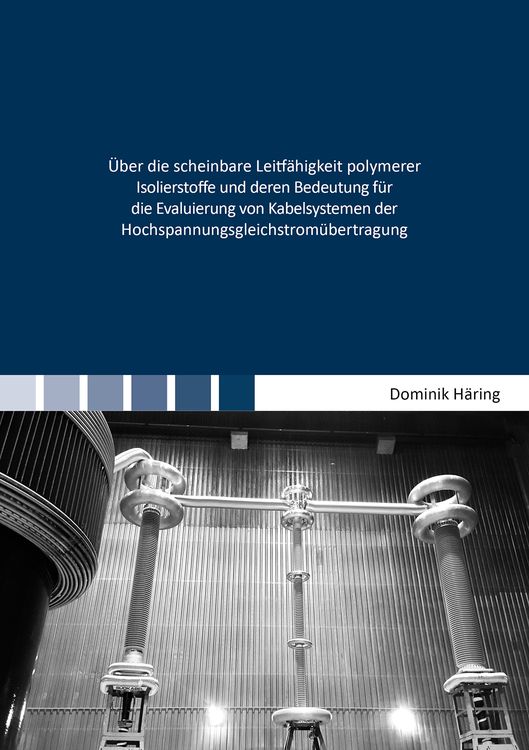 Über die scheinbare Leitfähigkeit polymerer Isolierstoffe und deren Bedeutung für die Evaluierung von Kabelsystemen der Hochspannungsgleichstromübertragung

Dominik Häring